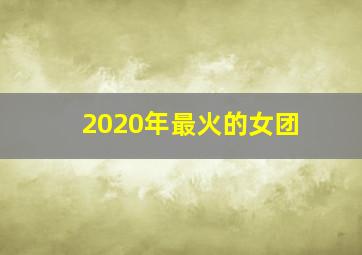 2020年最火的女团